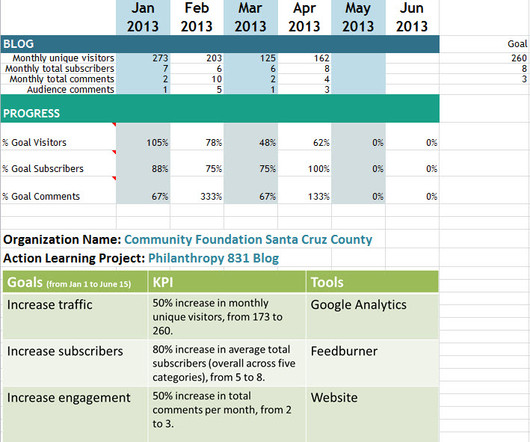 | | Jan 2013 | Feb 2013 | Mar 2013 | Apr 2013 | May 2013 | Jun 2013 | |
|---|---|---|---|---|---|---|---|
| BLOG | | | | | | | Goal |
| Monthly unique visitors | 273 | 203 | 125 | 162 | | | 260 |
| Monthly total subscribers | 7 | 6 | 6 | 8 | | | 8 |
| Monthly total comments | 2 | 10 | 2 | 4 | | | 3 |
| Audience comments | 1 | 5 | 1 | 3 | | | |
| PROGRESS | | | | | | | |
| % Goal Visitors | 105% | 78% | 48% | 62% | 0% | 0% | |
| % Goal Subscribers | 88% | 75% | 75% | 100% | 0% | 0% | |
| % Goal Comments | 67% | 333% | 67% | 133% | 0% | 0% | |

Organization Name: Community Foundation Santa Cruz County

Action Learning Project: Philanthropy 831 Blog

| Goals (from Jan 1 to June 15) | KPI | Tools |
|---|---|---|
| Increase traffic | 50% increase in monthly unique visitors, from 173 to 260. | Google Analytics |
| Increase subscribers | 80% increase in average total subscribers (overall across five categories), from 5 to 8. | Feedburner |
| Increase engagement | 50% increase in total comments per month, from 2 to 3. | Website |